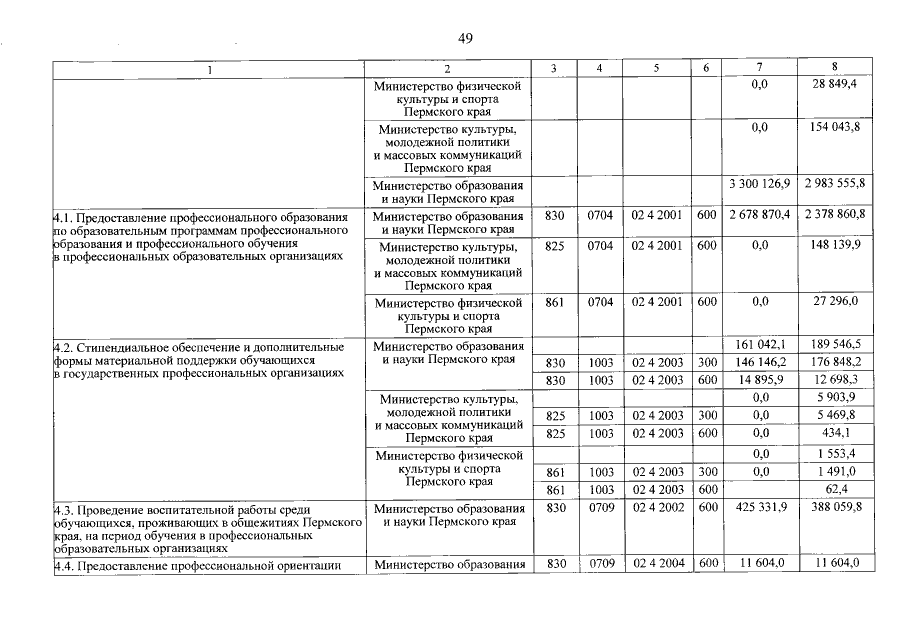 49

| 1 | 2 | 3 | 4 | 5 | 6 | 7 | 8 |
|---|---|---|---|---|---|---|---|
| | Министерство физической культуры и спорта Пермского края | | | | | 0,0 | 28 849,4 |
| | Министерство культуры, молодежной политики и массовых коммуникаций Пермского края | | | | | 0,0 | 154 043,8 |
| | Министерство образования и науки Пермского края | | | | | 3 300 126,9 | 2 983 555,8 |
| 4.1. Предоставление профессионального образования по образовательным программам профессионального образования и профессионального обучения в профессиональных образовательных организациях | Министерство образования и науки Пермского края | 830 | 0704 | 02 4 2001 | 600 | 2 678 870,4 | 2 378 860,8 |
| | Министерство культуры, молодежной политики и массовых коммуникаций Пермского края | 825 | 0704 | 02 4 2001 | 600 | 0,0 | 148 139,9 |
| | Министерство физической культуры и спорта Пермского края | 861 | 0704 | 02 4 2001 | 600 | 0,0 | 27 296,0 |
| 4.2. Стипендиальное обеспечение и дополнительные формы материальной поддержки обучающихся в государственных профессиональных организациях | Министерство образования и науки Пермского края | | | | | 161 042,1 | 189 546,5 |
| | | 830 | 1003 | 02 4 2003 | 300 | 146 146,2 | 176 848,2 |
| | | 830 | 1003 | 02 4 2003 | 600 | 14 895,9 | 12 698,3 |
| | Министерство культуры, молодежной политики и массовых коммуникаций Пермского края | | | | | 0,0 | 5 903,9 |
| | | 825 | 1003 | 02 4 2003 | 300 | 0,0 | 5 469,8 |
| | | 825 | 1003 | 02 4 2003 | 600 | 0,0 | 434,1 |
| | Министерство физической культуры и спорта Пермского края | | | | | 0,0 | 1 553,4 |
| | | 861 | 1003 | 02 4 2003 | 300 | 0,0 | 1 491,0 |
| | | 861 | 1003 | 02 4 2003 | 600 | | 62,4 |
| 4.3. Проведение воспитательной работы среди обучающихся, проживающих в общежитиях Пермского края, на период обучения в профессиональных образовательных организациях | Министерство образования и науки Пермского края | 830 | 0709 | 02 4 2002 | 600 | 425 331,9 | 388 059,8 |
| 4.4. Предоставление профессиональной ориентации | Министерство образования | 830 | 0709 | 02 4 2004 | 600 | 11 604,0 | 11 604,0 |